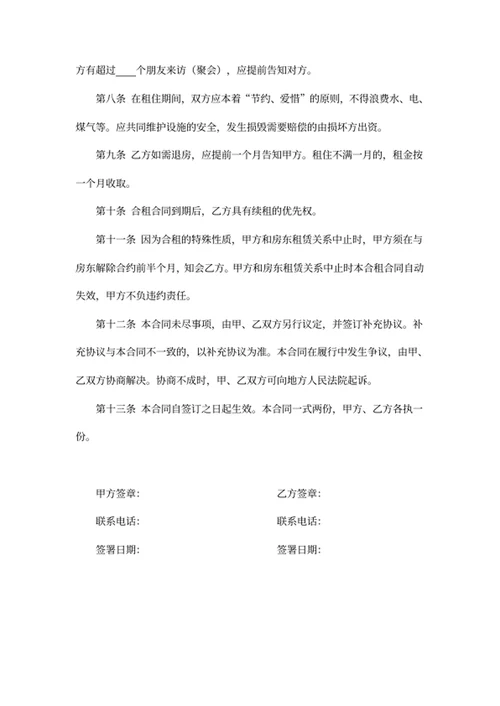 方有超过____个朋友来访（聚会），应提前告知对方。

第八条 在租住期间，双方应本着“节约、爱惜”的原则，不得浪费水、电、煤气等。应共同维护设施的安全，发生损毁需要赔偿的由损坏方出资。

第九条 乙方如需退房，应提前一个月告知甲方。租住不满一月的，租金按一个月收取。

第十条 合租合同到期后，乙方具有续租的优先权。

第十一条 因为合租的特殊性质，甲方和房东租赁关系中止时，甲方须在与房东解除合约前半个月，知会乙方。甲方和房东租赁关系中止时本合租合同自动失效，甲方不负违约责任。

第十二条 本合同未尽事项，由甲、乙双方另行议定，并签订补充协议。补充协议与本合同不一致的，以补充协议为准。本合同在履行中发生争议，由甲、乙双方协商解决。协商不成时，甲、乙双方可向地方人民法院起诉。

第十三条 本合同自签订之日起生效。本合同一式两份，甲方、乙方各执一份。

甲方签章：

联系电话：

签署日期：

乙方签章：

联系电话：

签署日期：